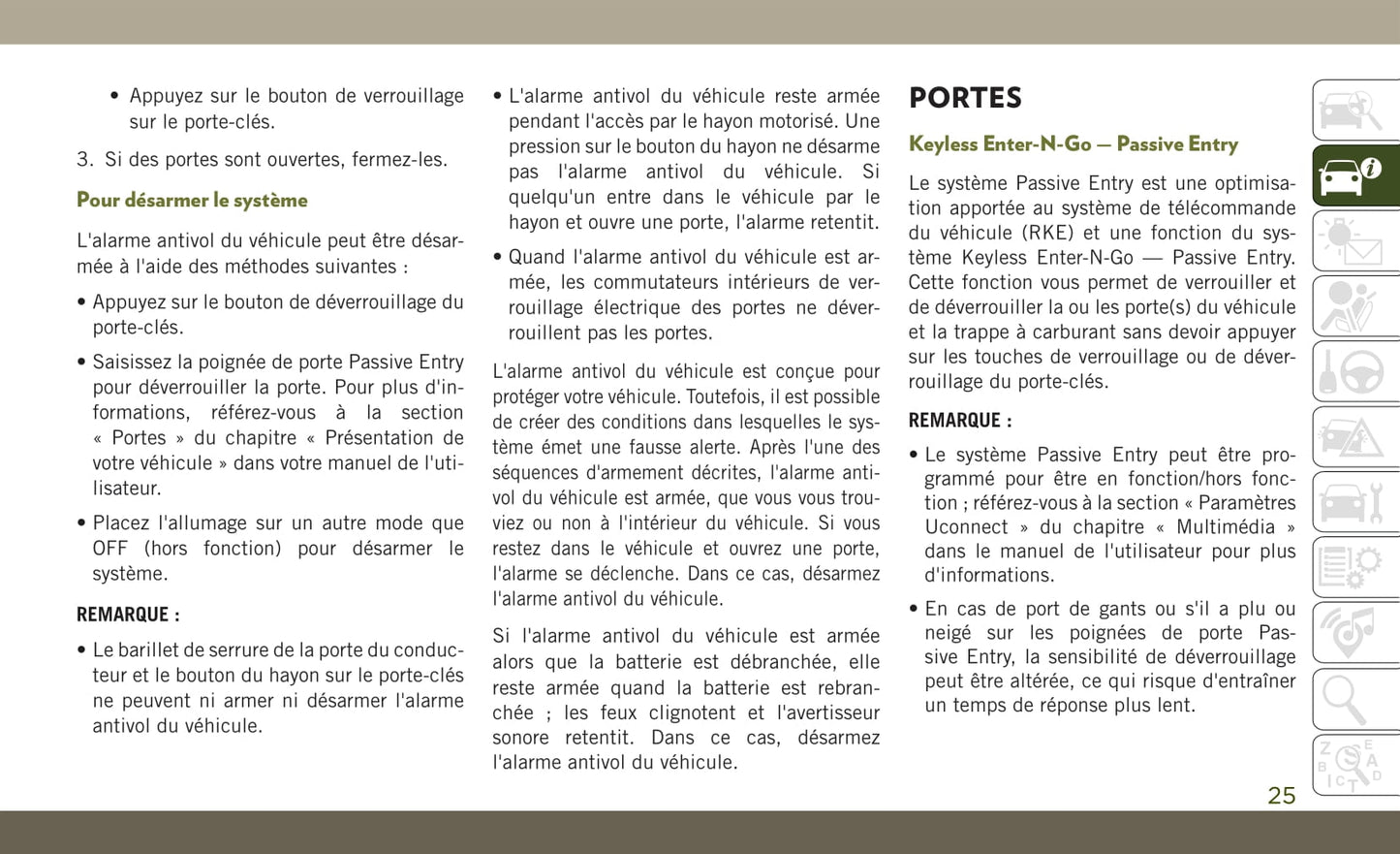 • Appuyez sur le bouton de verrouillage sur le porte-clés.

3. Si des portes sont ouvertes, fermez-les.

Pour désarmer le système

L'alarme antivol du véhicule peut être désarmée à l'aide des méthodes suivantes :

• Appuyez sur le bouton de déverrouillage du porte-clés.

• Saisissez la poignée de porte Passive Entry pour déverrouiller la porte. Pour plus d'informations, référez-vous à la section « Portes » du chapitre « Présentation de votre véhicule » dans votre manuel de l'utilisateur.

• Placez l'allumage sur un autre mode que OFF (hors fonction) pour désarmer le système.

REMARQUE :

• Le barillet de serrure de la porte du conducteur et le bouton du hayon sur le porte-clés ne peuvent ni armer ni désarmer l'alarme antivol du véhicule.

• L'alarme antivol du véhicule reste armée pendant l'accès par le hayon motorisé. Une pression sur le bouton du hayon ne désarme pas l'alarme antivol du véhicule. Si quelqu'un entre dans le véhicule par le hayon et ouvre une porte, l'alarme retentit.

• Quand l'alarme antivol du véhicule est armée, les commutateurs intérieurs de verrouillage électrique des portes ne déverrouillent pas les portes.

L'alarme antivol du véhicule est conçue pour protéger votre véhicule. Toutefois, il est possible de créer des conditions dans lesquelles le système émet une fausse alerte. Après l'une des séquences d'armement décrites, l'alarme antivol du véhicule est armée, que vous vous trouviez ou non à l'intérieur du véhicule. Si vous restez dans le véhicule et ouvrez une porte, l'alarme se déclenche. Dans ce cas, désarmez l'alarme antivol du véhicule.

Si l'alarme antivol du véhicule est armée alors que la batterie est débranchée, elle reste armée quand la batterie est rebranchée ; les feux clignotent et l'avertisseur sonore retentit. Dans ce cas, désarmez l'alarme antivol du véhicule.

PORTES

Keyless Enter-N-Go — Passive Entry

Le système Passive Entry est une optimisation apportée au système de télécommande du véhicule (RKE) et une fonction du système Keyless Enter-N-Go — Passive Entry. Cette fonction vous permet de verrouiller et de déverrouiller la ou les porte(s) du véhicule et la trappe à carburant sans devoir appuyer sur les touches de verrouillage ou de déverrouillage du porte-clés.

REMARQUE :

• Le système Passive Entry peut être programmé pour être en fonction/hors fonction ; référez-vous à la section « Paramètres Uconnect » du chapitre « Multimédia » dans le manuel de l'utilisateur pour plus d'informations.

• En cas de port de gants ou s'il a plu ou neigé sur les poignées de porte Passive Entry, la sensibilité de déverrouillage peut être altérée, ce qui risque d'entraîner un temps de réponse plus lent.

25